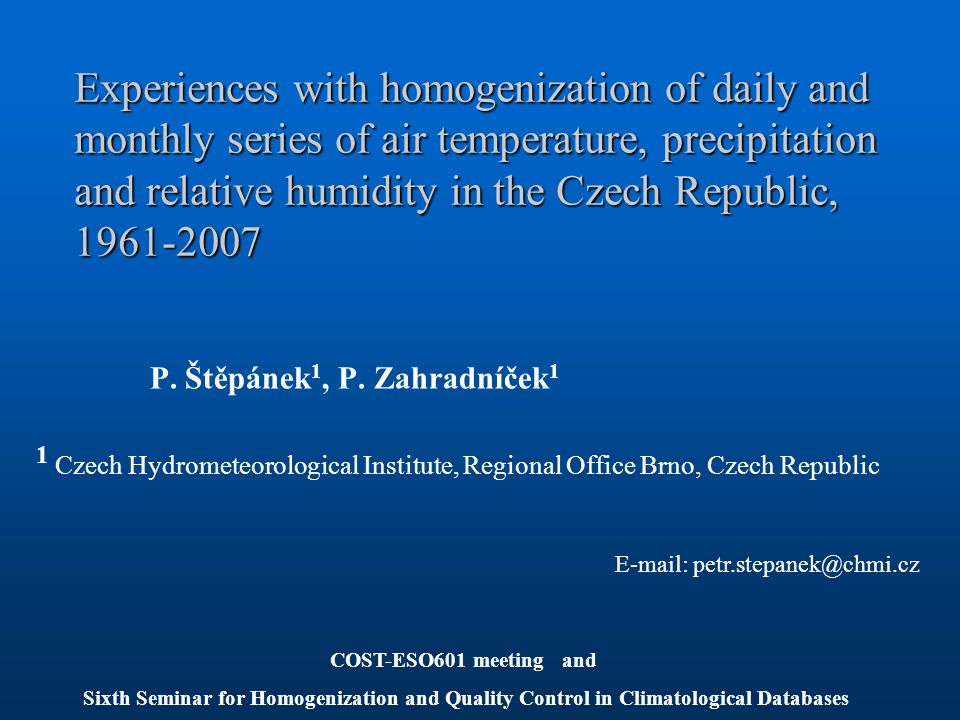 Experiences with homogenization of daily and monthly series of air temperature, precipitation and relative humidity in the Czech Republic, 1961-2007

P. Štěpánek$^1$, P. Zahradníček$^1$

$^1$ Czech Hydrometeorological Institute, Regional Office Brno, Czech Republic

E-mail: petr.stepanek@chmi.cz

COST-ESO601 meeting and

Sixth Seminar for Homogenization and Quality Control in Climatological Databases